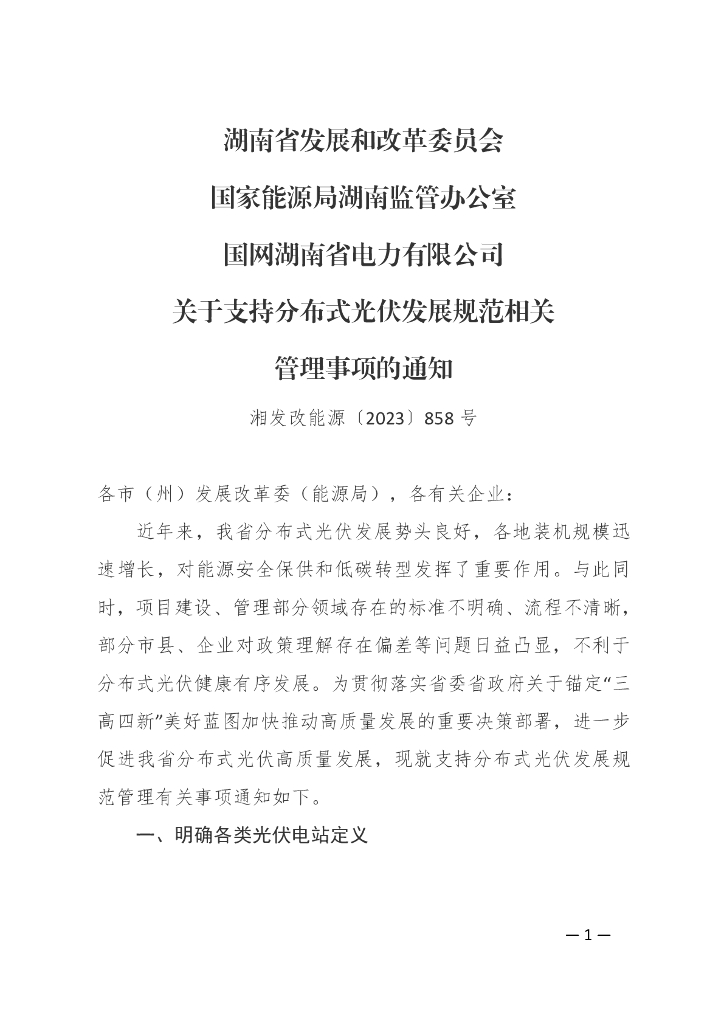 湖南省发展和改革委员会
国家能源局湖南监管办公室
国网湖南省电力有限公司
关于支持分布式光伏发展规范相关
管理事项的通知

湘发改能源〔2023〕858 号

各市（州）发展改革委（能源局），各有关企业：

近年来，我省分布式光伏发展势头良好，各地装机规模迅速增长，对能源安全保供和低碳转型发挥了重要作用。与此同时，项目建设、管理部分领域存在的标准不明确、流程不清晰，部分市县、企业对政策理解存在偏差等问题日益凸显，不利于分布式光伏健康有序发展。为贯彻落实省委省政府关于锚定“三高四新”美好蓝图加快推动高质量发展的重要决策部署，进一步促进我省分布式光伏高质量发展，现就支持分布式光伏发展规范管理有关事项通知如下。

一、明确各类光伏电站定义

—1—